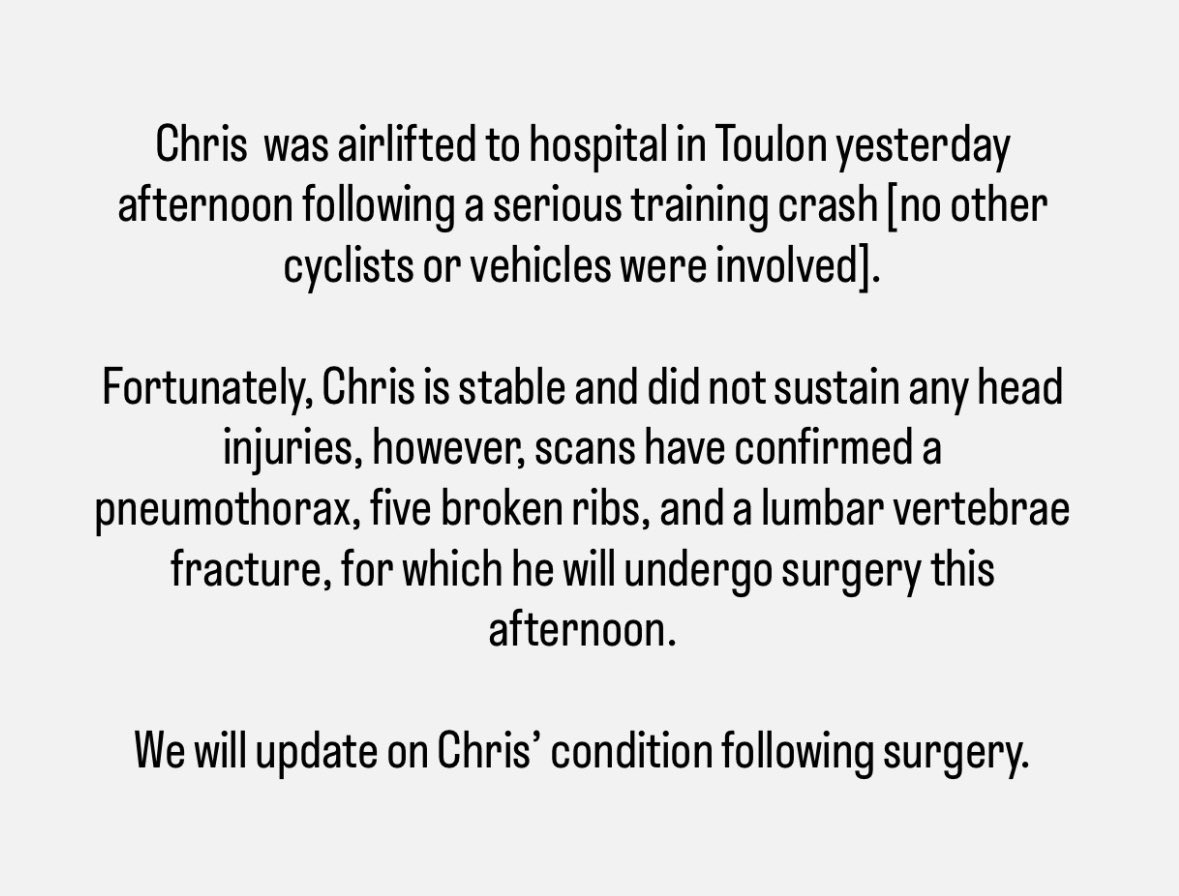 Chris was airlifted to hospital in Toulon yesterday afternoon following a serious training crash [no other cyclists or vehicles were involved].

Fortunately, Chris is stable and did not sustain any head injuries, however, scans have confirmed a pneumothorax, five broken ribs, and a lumbar vertebrae fracture, for which he will undergo surgery this afternoon.

We will update on Chris' condition following surgery.